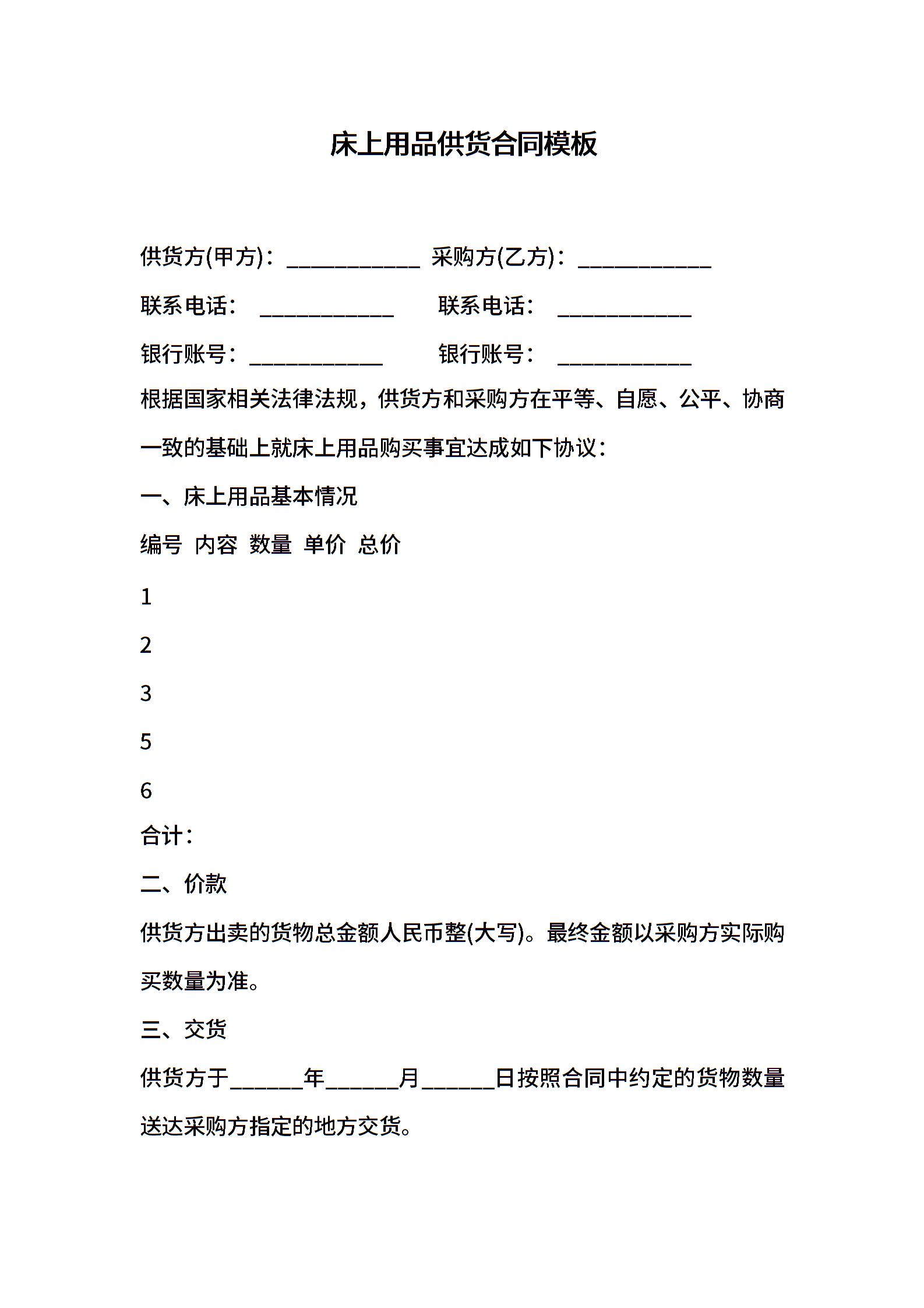 床上用品供货合同模板

供货方(甲方)：____________ 采购方(乙方)：____________

联系电话： ____________ 联系电话： ____________

银行账号：____________ 银行账号： ____________

根据国家相关法律法规，供货方和采购方在平等、自愿、公平、协商一致的基础上就床上用品购买事宜达成如下协议：

一、床上用品基本情况

编号 内容 数量 单价 总价

1

2

3

5

6

合计：

二、价款

供货方出卖的货物总金额人民币整(大写)。最终金额以采购方实际购买数量为准。

三、交货

供货方于______年______月______日按照合同中约定的货物数量送达采购方指定的地方交货。